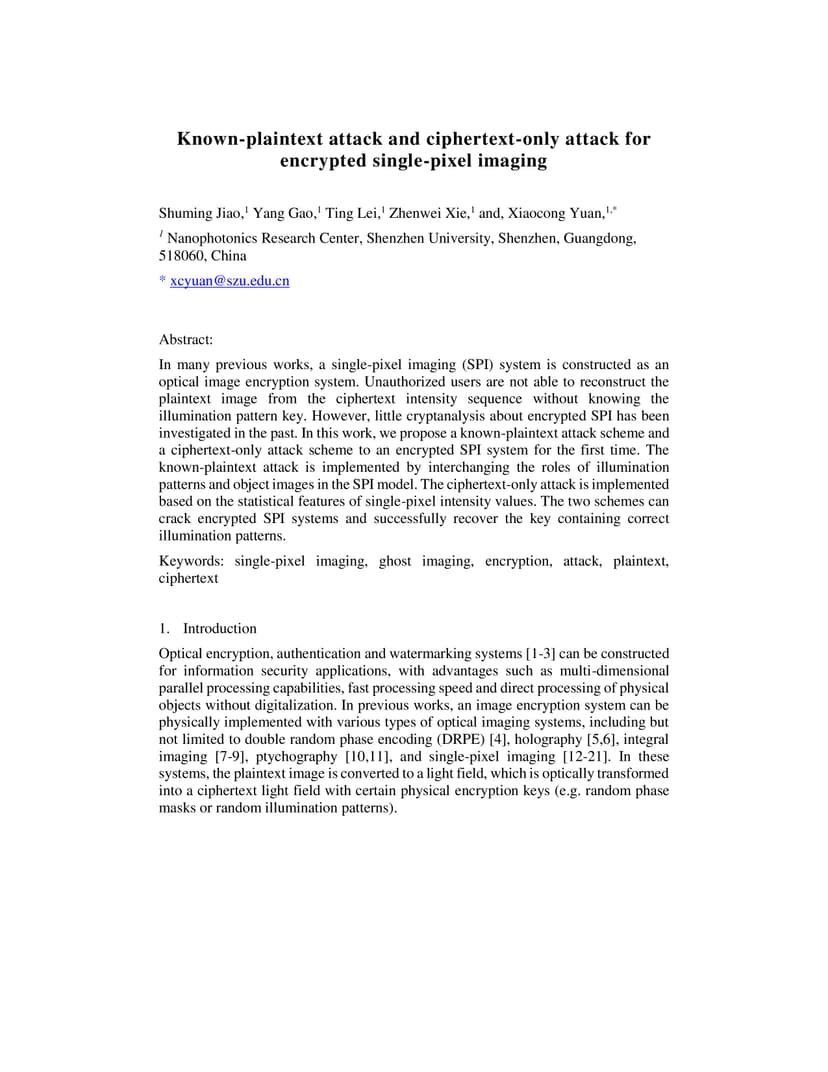 Known-plaintext attack and ciphertext-only attack for encrypted single-pixel imaging

Shuming Jiao,$^{1}$ Yang Gao,$^{1}$ Ting Lei,$^{1}$ Zhenwei Xie,$^{1}$ and, Xiaocong Yuan,$^{1,*}$

$^{1}$ Nanophotonics Research Center, Shenzhen University, Shenzhen, Guangdong, 518060, China

* xcyuan@szu.edu.cn

Abstract:

In many previous works, a single-pixel imaging (SPI) system is constructed as an optical image encryption system. Unauthorized users are not able to reconstruct the plaintext image from the ciphertext intensity sequence without knowing the illumination pattern key. However, little cryptanalysis about encrypted SPI has been investigated in the past. In this work, we propose a known-plaintext attack scheme and a ciphertext-only attack scheme to an encrypted SPI system for the first time. The known-plaintext attack is implemented by interchanging the roles of illumination patterns and object images in the SPI model. The ciphertext-only attack is implemented based on the statistical features of single-pixel intensity values. The two schemes can crack encrypted SPI systems and successfully recover the key containing correct illumination patterns.

Keywords: single-pixel imaging, ghost imaging, encryption, attack, plaintext, ciphertext

1. Introduction

Optical encryption, authentication and watermarking systems [1-3] can be constructed for information security applications, with advantages such as multi-dimensional parallel processing capabilities, fast processing speed and direct processing of physical objects without digitalization. In previous works, an image encryption system can be physically implemented with various types of optical imaging systems, including but not limited to double random phase encoding (DRPE) [4], holography [5,6], integral imaging [7-9], ptychography [10,11], and single-pixel imaging [12-21]. In these systems, the plaintext image is converted to a light field, which is optically transformed into a ciphertext light field with certain physical encryption keys (e.g. random phase masks or random illumination patterns).